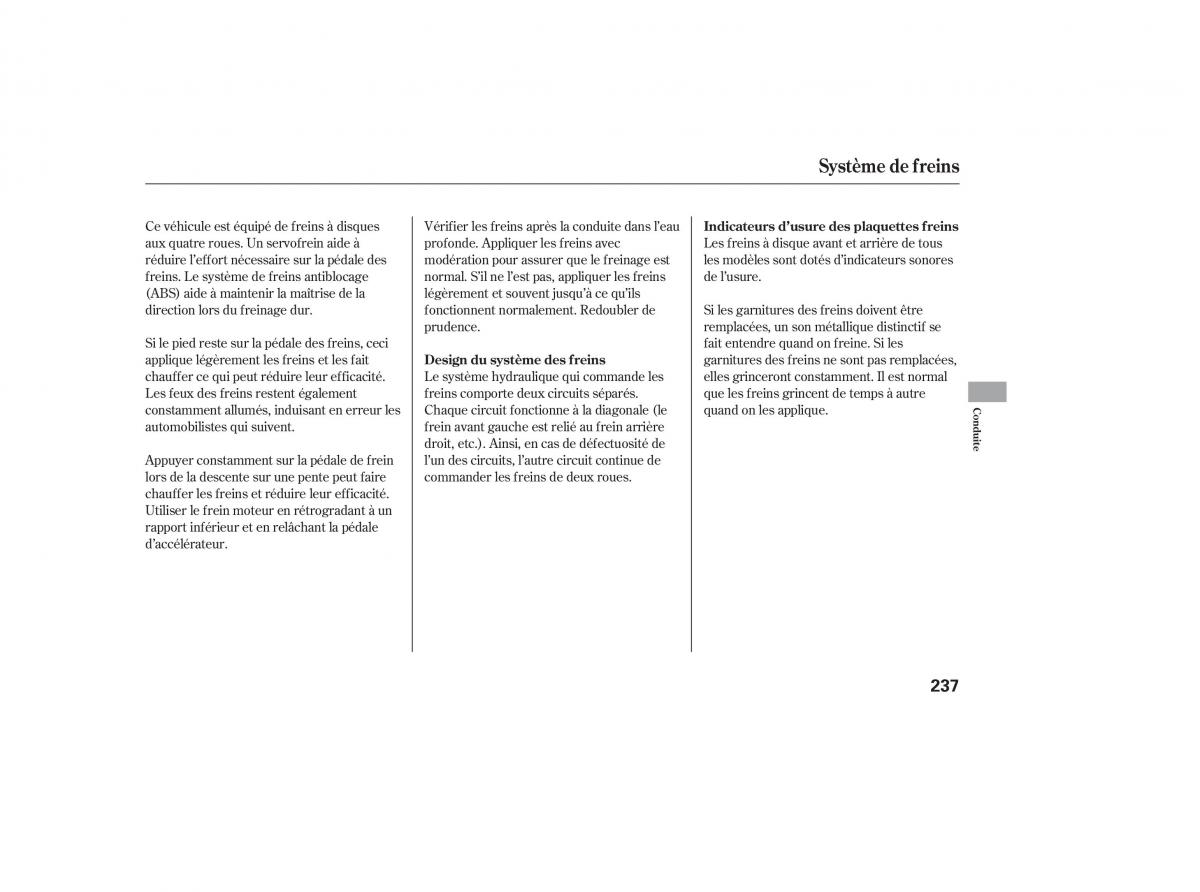 Système de freins

Ce véhicule est équipé de freins à disques aux quatre roues. Un servofrein aide à réduire l'effort nécessaire sur la pédale des freins. Le système de freins antiblocage (ABS) aide à maintenir la maîtrise de la direction lors du freinage dur.

Si le pied reste sur la pédale des freins, ceci applique légèrement les freins et les fait chauffer ce qui peut réduire leur efficacité. Les feux des freins restent également constamment allumés, induisant en erreur les automobilistes qui suivent.

Appuyer constamment sur la pédale de frein lors de la descente sur une pente peut faire chauffer les freins et réduire leur efficacité. Utiliser le frein moteur en rétrogradant à un rapport inférieur et en relâchant la pédale d'accélérateur.

Vérifier les freins après la conduite dans l'eau profonde. Appliquer les freins avec modération pour assurer que le freinage est normal. S'il ne l'est pas, appliquer les freins légèrement et souvent jusqu'à ce qu'ils fonctionnent normalement. Redoubler de prudence.

Design du système des freins
Le système hydraulique qui commande les freins comporte deux circuits séparés. Chaque circuit fonctionne à la diagonale (le frein avant gauche est relié au frein arrière droit, etc.). Ainsi, en cas de défectuosité de l'un des circuits, l'autre circuit continue de commander les freins de deux roues.

Indicateurs d'usure des plaquettes freins
Les freins à disque avant et arrière de tous les modèles sont dotés d'indicateurs sonores de l'usure.

Si les garnitures des freins doivent être remplacées, un son métallique distinctif se fait entendre quand on freine. Si les garnitures des freins ne sont pas remplacées, elles grinceront constamment. Il est normal que les freins grincent de temps à autre quand on les applique.

Conduite

237